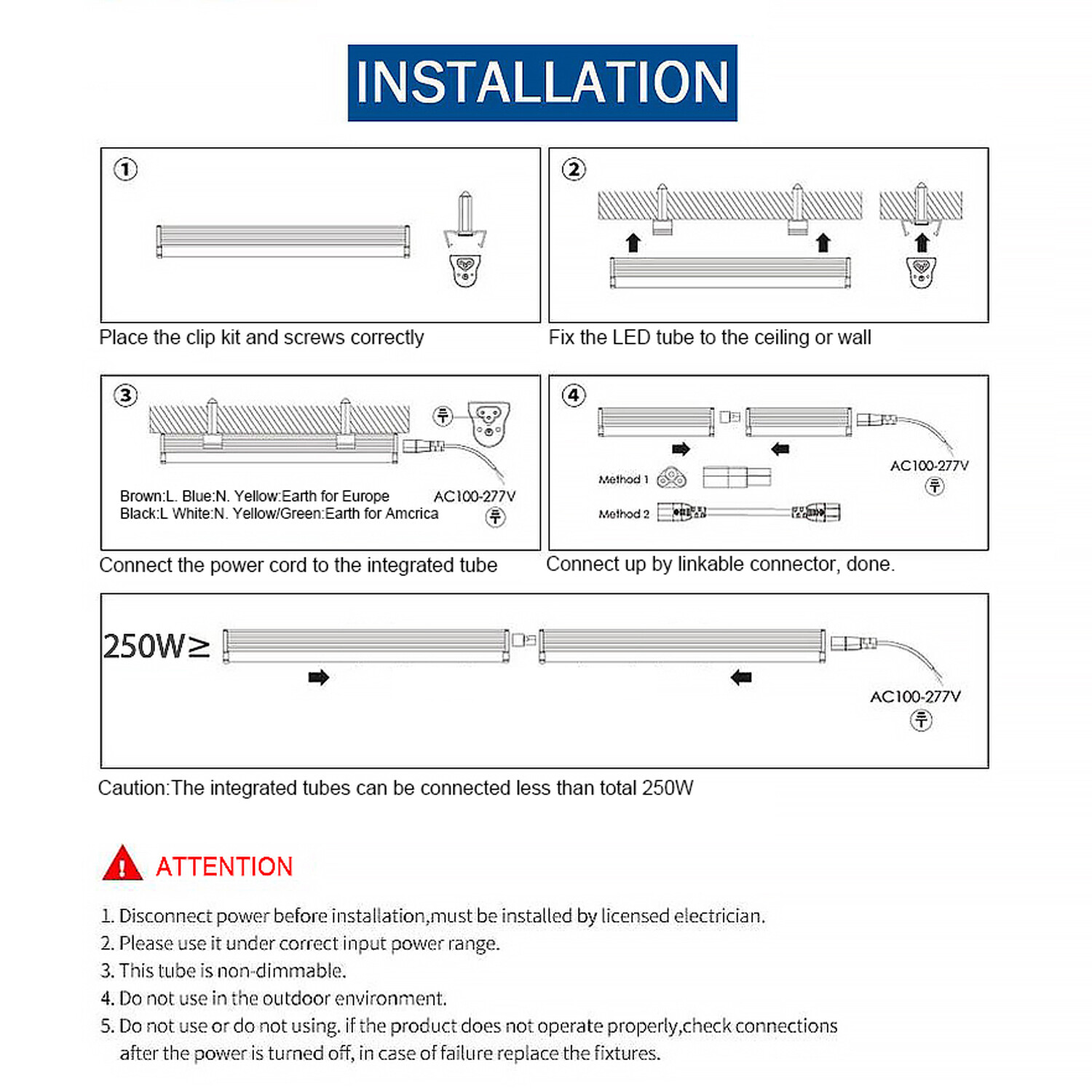 INSTALLATION

①

Place the clip kit and screws correctly

②

Fix the LED tube to the ceiling or wall

③

Brown:L. Blue:N. Yellow:Earth for Europe
Black:L White:N. Yellow/Green:Earth for Amcrica

AC100-277V

Connect the power cord to the integrated tube

④

Method 1

Method 2

AC100-277V

Connect up by linkable connector, done.

250W≥

AC100-277V

Caution:The integrated tubes can be connected less than total 250W

ATTENTION

1. Disconnect power before installation,must be installed by licensed electrician.
2. Please use it under correct input power range.
3. This tube is non-dimmable.
4. Do not use in the outdoor environment.
5. Do not use or do not using. if the product does not operate properly,check connections after the power is turned off, in case of failure replace the fixtures.